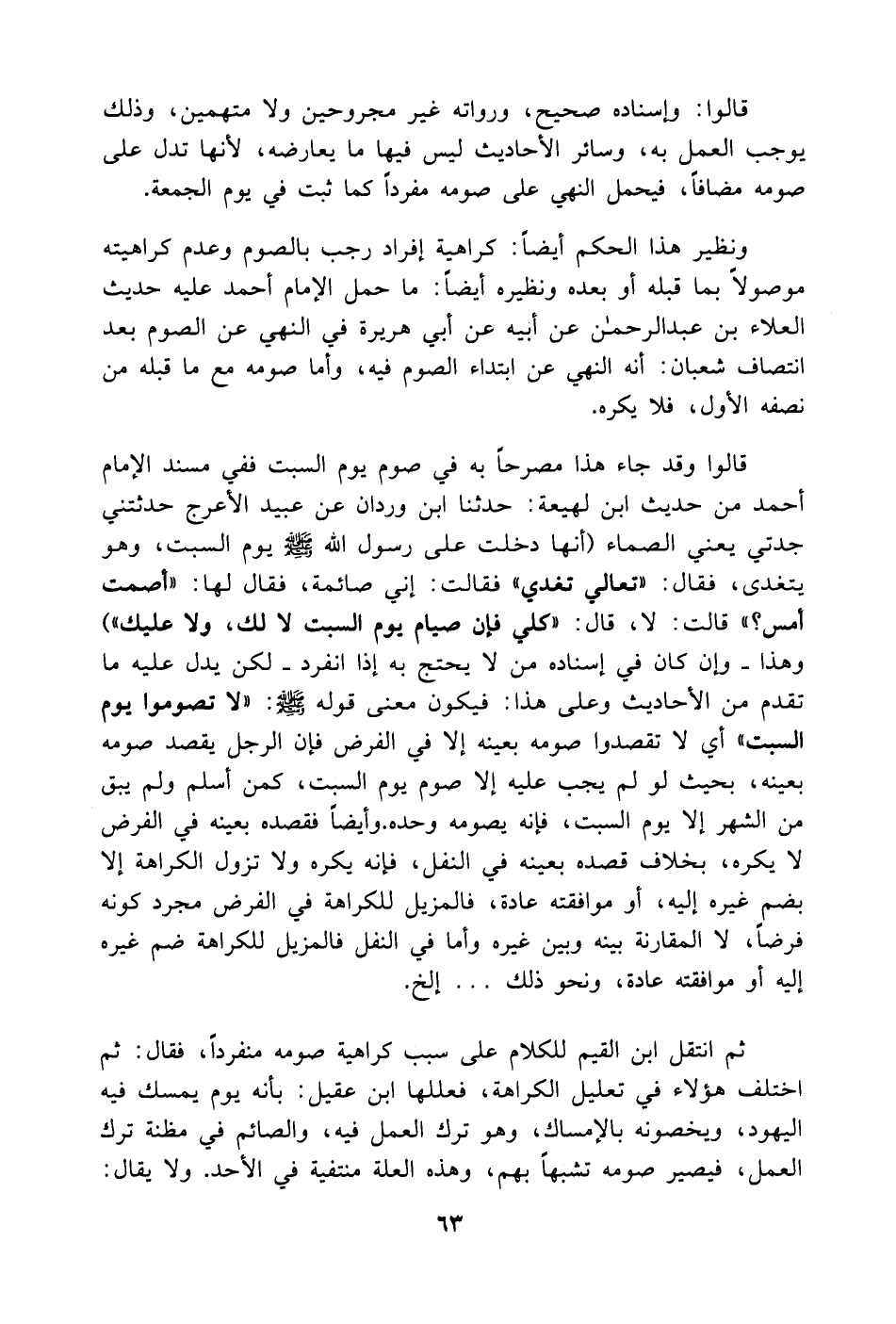 قالوا: وإسناده صحيح، ورواته غير مجروحين ولا متهمين، وذلك يوجب العمل به، وسائر الأحاديث ليس فيها ما يعارضه، لأنها تدل على صومه مضافاً، فيحمل النهي على صومه مفرداً كما ثبت في يوم الجمعة.

ونظير هذا الحكم أيضاً: كراهية إفراد رجب بالصوم وعدم كراهيته موصولاً بما قبله أو بعده ونظيره أيضاً: ما حمل الإمام أحمد عليه حديث العلاء بن عبدالرحمٰن عن أبيه عن أبي هريرة في النهي عن الصوم بعد انتصاف شعبان: أنه النهي عن ابتداء الصوم فيه، وأما صومه مع ما قبله من نصفه الأول، فلا يكره.

قالوا وقد جاء هذا مصرحاً به في صوم يوم السبت ففي مسند الإمام أحمد من حديث ابن لهيعة: حدثنا ابن وردان عن عبيد الأعرج حدثتني جدتي يعني الصماء (أنها دخلت على رسول الله ﷺ يوم السبت، وهو يتغدى، فقال: «تعالي تغدي» فقالت: إني صائمة، فقال لها: «أصمت أمس؟» قالت: لا، قال: «كلي فإن صيام يوم السبت لا لك، ولا عليك») وهذا ـ وإن كان في إسناده من لا يحتج به إذا انفرد ـ لكن يدل عليه ما تقدم من الأحاديث وعلى هذا: فيكون معنى قوله ﷺ: «لا تصوموا يوم السبت» أي لا تقصدوا صومه بعينه إلا في الفرض فإن الرجل يقصد صومه بعينه، بحيث لو لم يجب عليه إلا صوم يوم السبت، كمن أسلم ولم يبق من الشهر إلا يوم السبت، فإنه يصومه وحده.وأيضاً فقصده بعينه في الفرض لا يكره، بخلاف قصده بعينه في النفل، فإنه يكره ولا تزول الكراهة إلا بضم غيره إليه، أو موافقته عادة، فالمزيل للكراهة في الفرض مجرد كونه فرضاً، لا المقارنة بينه وبين غيره وأما في النفل فالمزيل للكراهة ضم غيره إليه أو موافقته عادة، ونحو ذلك . . . إلخ.

ثم انتقل ابن القيم للكلام على سبب كراهية صومه منفرداً، فقال: ثم اختلف هؤلاء في تعليل الكراهة، فعللها ابن عقيل: بأنه يوم يمسك فيه اليهود، ويخصونه بالإمساك، وهو ترك العمل فيه، والصائم في مظنة ترك العمل، فيصير صومه تشبهاً بهم، وهذه العلة منتفية في الأحد. ولا يقال:

٦٣